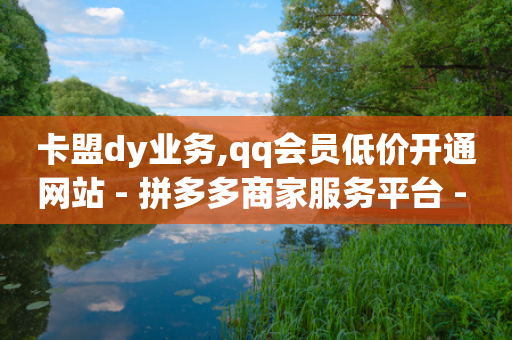 卡盟dy业务,qq会员低价开通网站 - 拼多多商家服务平台 -